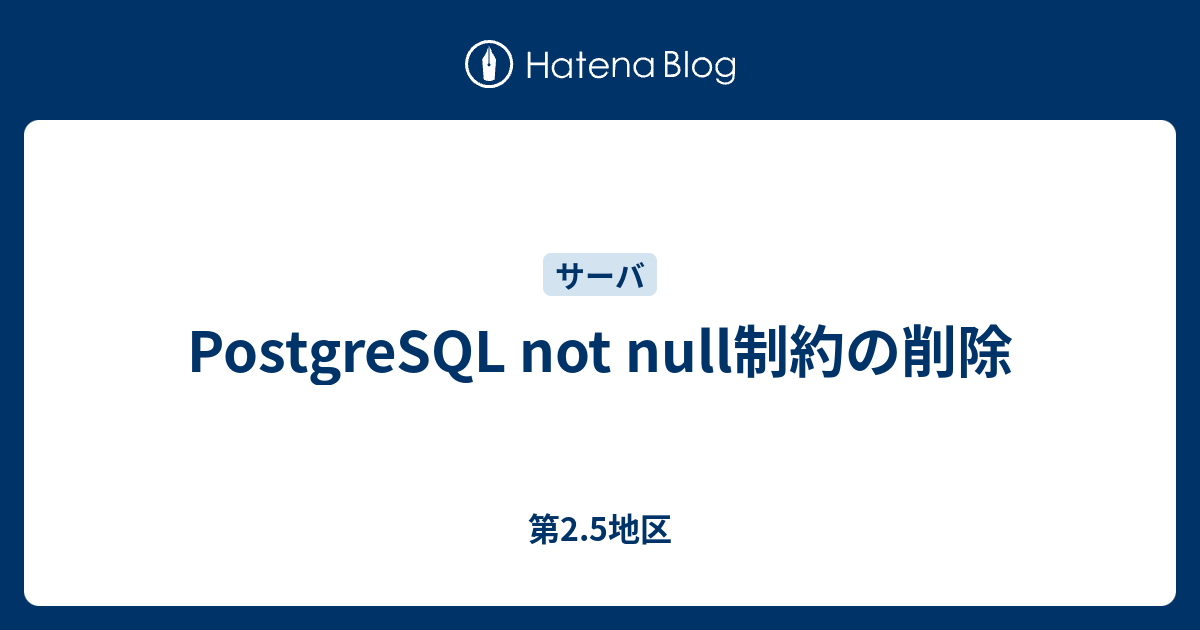 Hatena Blog

サーバ

PostgreSQL not null制約の削除

第2.5地区